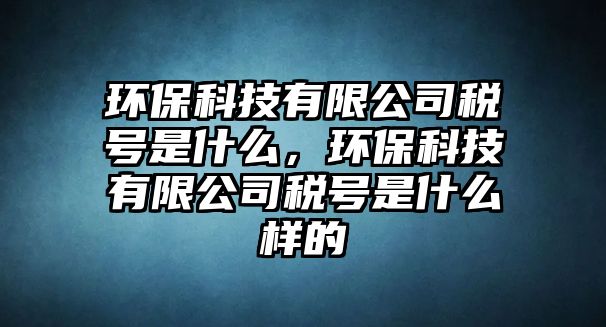 环保科技有限公司税号是什么，环保科技有限公司税号是什么样的